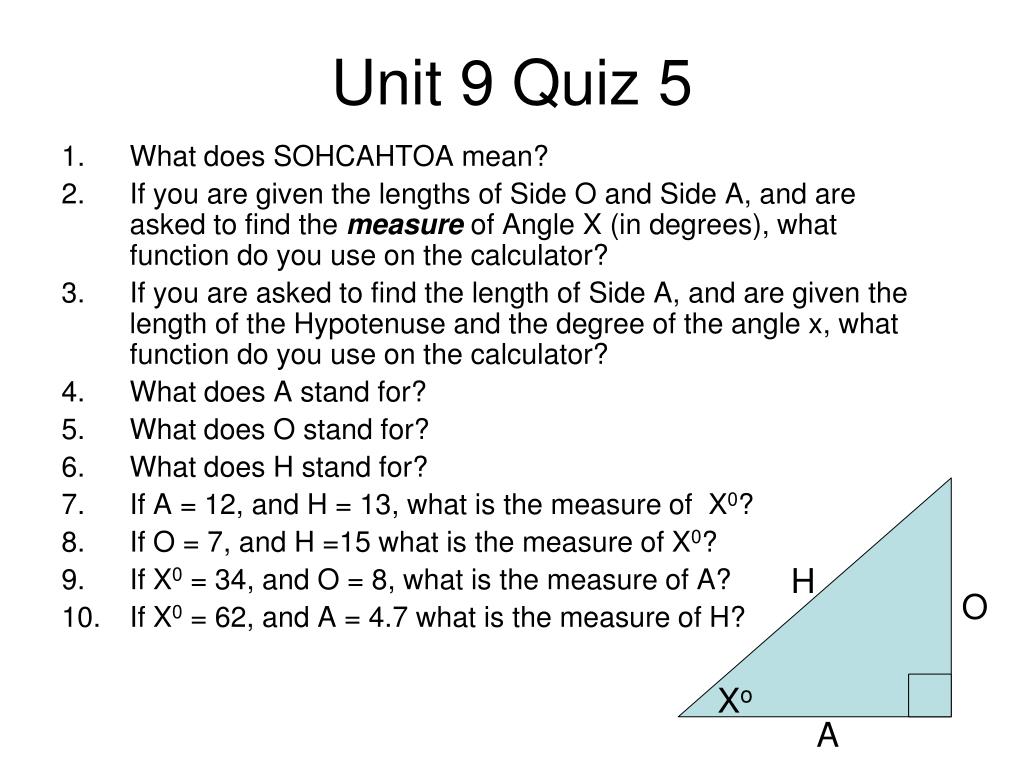 Unit 9 Quiz 5

1. What does SOHCAHTOA mean?
2. If you are given the lengths of Side O and Side A, and are asked to find the ***measure*** of Angle X (in degrees), what function do you use on the calculator?
3. If you are asked to find the length of Side A, and are given the length of the Hypotenuse and the degree of the angle x, what function do you use on the calculator?
4. What does A stand for?
5. What does O stand for?
6. What does H stand for?
7. If A = 12, and H = 13, what is the measure of $X^0$?
8. If O = 7, and H =15 what is the measure of $X^0$?
9. If $X^0$ = 34, and O = 8, what is the measure of A?
10. If $X^0$ = 62, and A = 4.7 what is the measure of H?

H
O
$X^o$
A